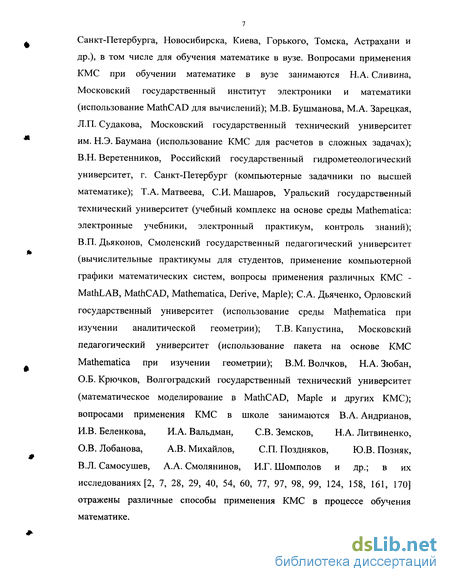 7

Санкт-Петербурга, Новосибирска, Киева, Горького, Томска, Астрахани и др.), в том числе для обучения математике в вузе. Вопросами применения КМС при обучении математике в вузе занимаются Н.А. Сливина, Московский государственный институт электроники и математики (использование MathCAD для вычислений); М.В. Бушманова, М.А. Зарецкая, Л.П. Судакова, Московский государственный технический университет им. Н.Э. Баумана (использование КМС для расчетов в сложных задачах); В.Н. Веретенников, Российский государственный гидрометеологический университет, г. Санкт-Петербург (компьютерные задачники по высшей математике); Т.А. Матвеева, С.И. Машаров, Уральский государственный технический университет (учебный комплекс на основе среды Mathematica: электронные учебники, электронный практикум, контроль знаний); В.П. Дьяконов, Смоленский государственный педагогический университет (вычислительные практикумы для студентов, применение компьютерной графики математических систем, вопросы применения различных КМС - MathLAB, MathCAD, Mathematica, Derive, Maple); С.А. Дьяченко, Орловский государственный университет (использование среды Mathematica при изучении аналитической геометрии); Т.В. Капустина, Московский педагогический университет (использование пакета на основе КМС Mathematica при изучении геометрии); В.М. Волчков, Н.А. Зюбан, О.Б. Крючков, Волгоградский государственный технический университет (математическое моделирование в MathCAD, Maple и других КМС); вопросами применения КМС в школе занимаются В.А. Андрианов, И.В. Беленкова, И.А. Вальдман, С.В. Земсков, Н.А. Литвиненко, О.В. Лобанова, А.В. Михайлов, С.П. Поздняков, Ю.В. Позняк, В.Л. Самосушев, А.А. Смолянинов, И.Г. Шомполов и др.; в их исследованиях [2, 7, 28, 29, 40, 54, 60, 77, 97, 98, 99, 124, 158, 161, 170] отражены различные способы применения КМС в процессе обучения математике.

dsLib.net
библиотека диссертаций